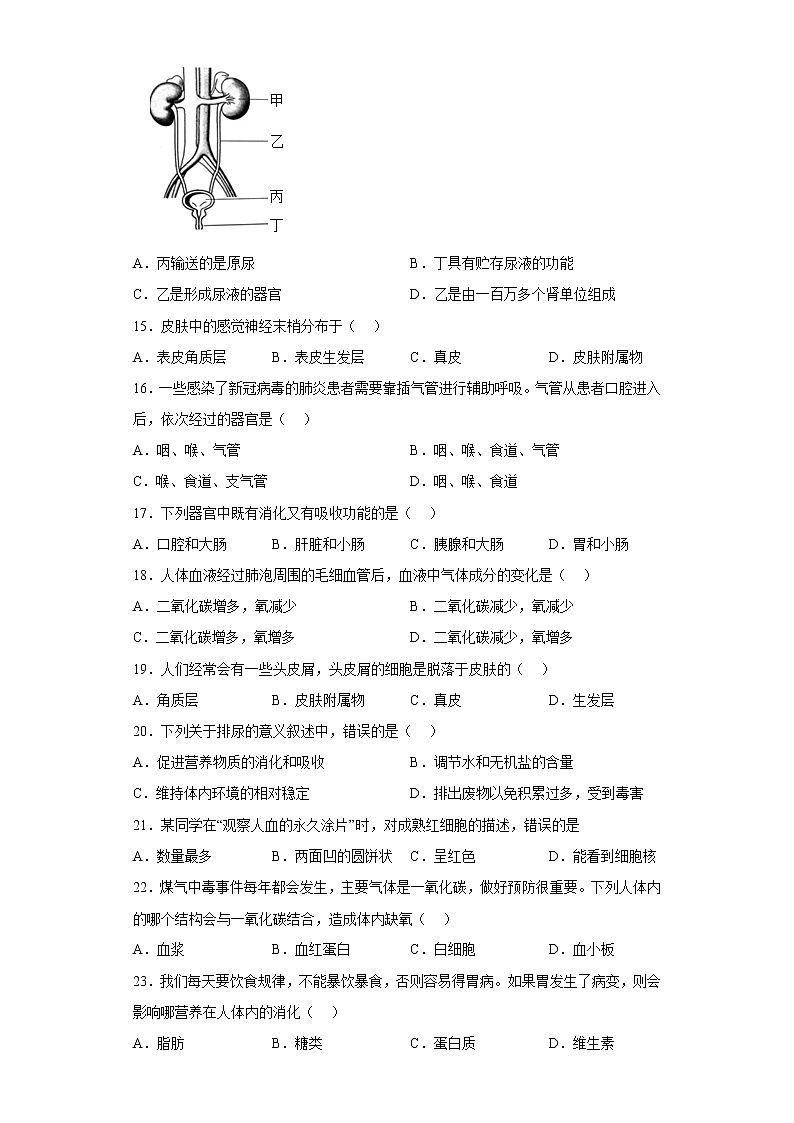 甲
乙
丙
丁

A．丙输送的是原尿　　B．丁具有贮存尿液的功能
C．乙是形成尿液的器官　　D．乙是由一百万多个肾单位组成

15．皮肤中的感觉神经末梢分布于（　）
A．表皮角质层　　B．表皮生发层　　C．真皮　　D．皮肤附属物

16．一些感染了新冠病毒的肺炎患者需要靠插气管进行辅助呼吸。气管从患者口腔进入后，依次经过的器官是（　）
A．咽、喉、气管　　B．咽、喉、食道、气管
C．喉、食道、支气管　　D．咽、喉、食道

17．下列器官中既有消化又有吸收功能的是（　）
A．口腔和大肠　　B．肝脏和小肠　　C．胰腺和大肠　　D．胃和小肠

18．人体血液经过肺泡周围的毛细血管后，血液中气体成分的变化是（　）
A．二氧化碳增多，氧减少　　B．二氧化碳减少，氧减少
C．二氧化碳增多，氧增多　　D．二氧化碳减少，氧增多

19．人们经常会有一些头皮屑，头皮屑的细胞是脱落于皮肤的（　）
A．角质层　　B．皮肤附属物　　C．真皮　　D．生发层

20．下列关于排尿的意义叙述中，错误的是（　）
A．促进营养物质的消化和吸收　　B．调节水和无机盐的含量
C．维持体内环境的相对稳定　　D．排出废物以免积累过多，受到毒害

21．某同学在“观察人血的永久涂片”时，对成熟红细胞的描述，错误的是
A．数量最多　　B．两面凹的圆饼状　　C．呈红色　　D．能看到细胞核

22．煤气中毒事件每年都会发生，主要气体是一氧化碳，做好预防很重要。下列人体内的哪个结构会与一氧化碳结合，造成体内缺氧（　）
A．血浆　　B．血红蛋白　　C．白细胞　　D．血小板

23．我们每天要饮食规律，不能暴饮暴食，否则容易得胃病。如果胃发生了病变，则会影响哪营养在人体内的消化（　）
A．脂肪　　B．糖类　　C．蛋白质　　D．维生素